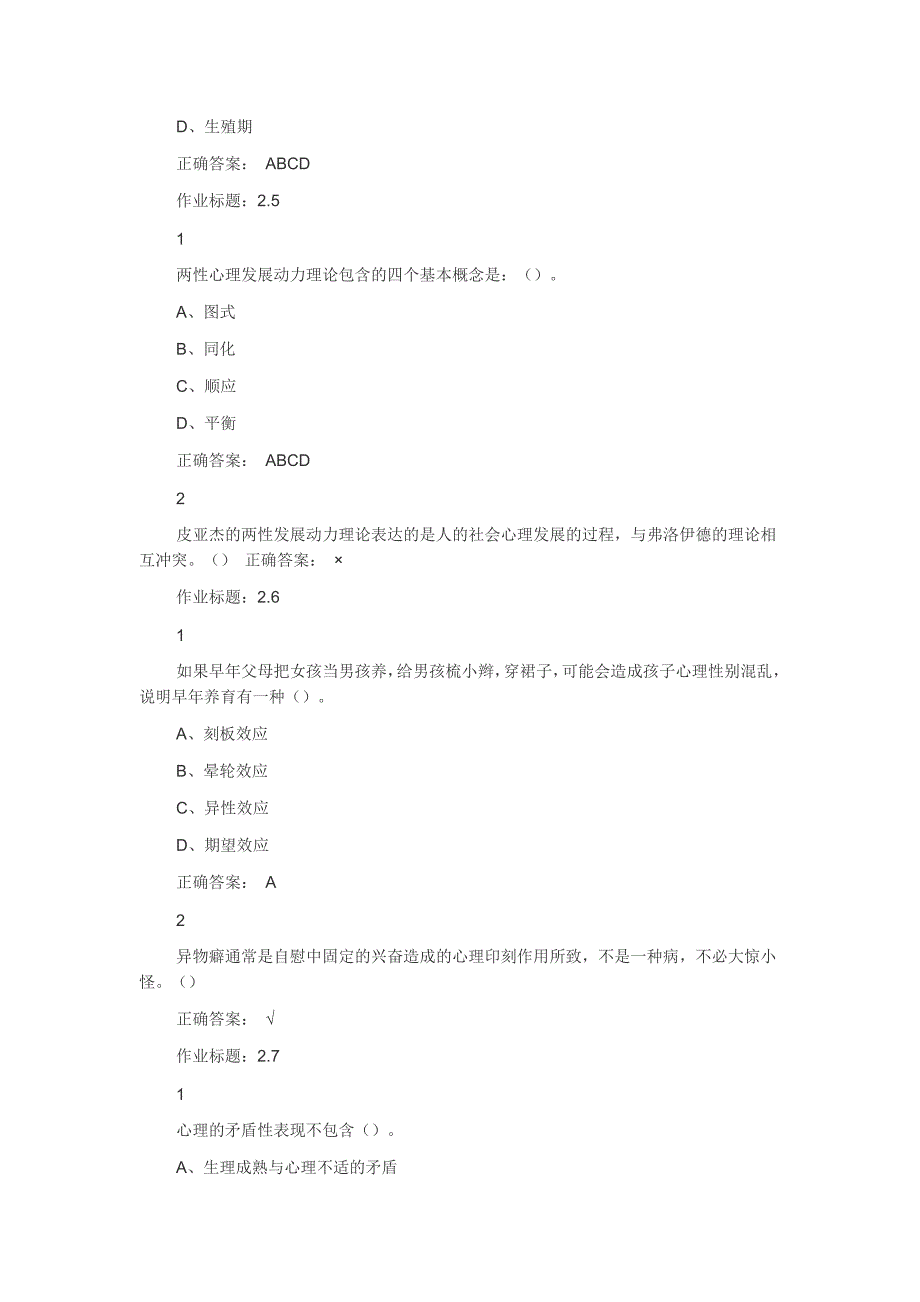 D、生殖期

正确答案： ABCD

作业标题：2.5

1

两性心理发展动力理论包含的四个基本概念是：（）。

A、图式

B、同化

C、顺应

D、平衡

正确答案： ABCD

2

皮亚杰的两性发展动力理论表达的是人的社会心理发展的过程，与弗洛伊德的理论相互冲突。（） 正确答案： ×

作业标题：2.6

1

如果早年父母把女孩当男孩养，给男孩梳小辫，穿裙子，可能会造成孩子心理性别混乱，说明早年养育有一种（）。

A、刻板效应

B、晕轮效应

C、异性效应

D、期望效应

正确答案： A

2

异物癖通常是自慰中固定的兴奋造成的心理印刻作用所致，不是一种病，不必大惊小怪。（）

正确答案： √

作业标题：2.7

1

心理的矛盾性表现不包含（）。

A、生理成熟与心理不适的矛盾